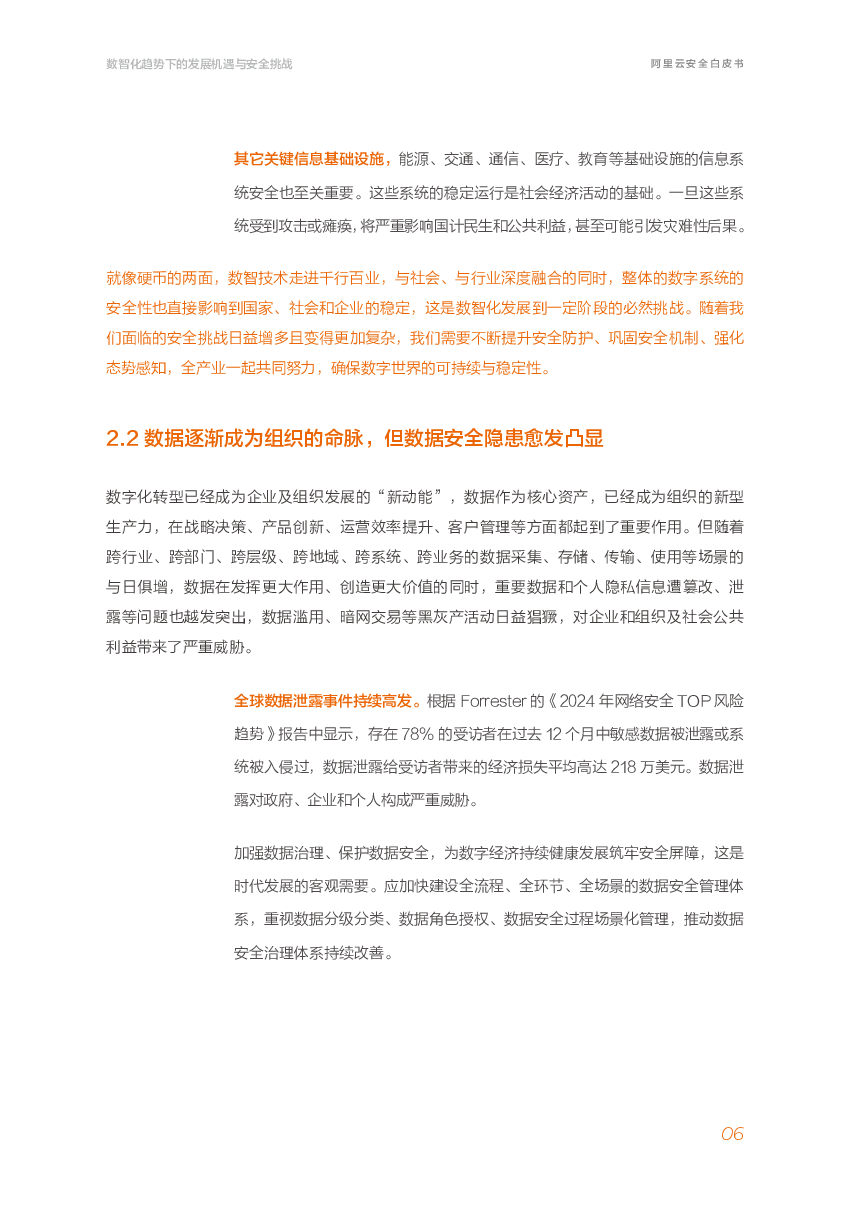 数智化趋势下的发展机遇与安全挑战

阿里云安全白皮书

其它关键信息基础设施，能源、交通、通信、医疗、教育等基础设施的信息系统安全也至关重要。这些系统的稳定运行是社会经济活动的基础。一旦这些系统受到攻击或瘫痪，将严重影响国计民生和公共利益，甚至可能引发灾难性后果。

就像硬币的两面，数智技术走进千行百业，与社会、与行业深度融合的同时，整体的数字系统的安全性也直接影响到国家、社会和企业的稳定，这是数智化发展到一定阶段的必然挑战。随着我们面临的安全挑战日益增多且变得更加复杂，我们需要不断提升安全防护、巩固安全机制、强化态势感知，全产业一起共同努力，确保数字世界的可持续与稳定性。

2.2 数据逐渐成为组织的命脉，但数据安全隐患愈发凸显

数字化转型已经成为企业及组织发展的“新动能”，数据作为核心资产，已经成为组织的新型生产力，在战略决策、产品创新、运营效率提升、客户管理等方面都起到了重要作用。但随着跨行业、跨部门、跨层级、跨地域、跨系统、跨业务的数据采集、存储、传输、使用等场景的与日俱增，数据在发挥更大作用、创造更大价值的同时，重要数据和个人隐私信息遭篡改、泄露等问题也越发突出，数据滥用、暗网交易等黑灰产活动日益猖獗，对企业和组织及社会公共利益带来了严重威胁。

全球数据泄露事件持续高发。根据 Forrester 的《2024 年网络安全 TOP 风险趋势》报告中显示，存在 78% 的受访者在过去 12 个月中敏感数据被泄露或系统被入侵过，数据泄露给受访者带来的经济损失平均高达 218 万美元。数据泄露对政府、企业和个人构成严重威胁。

加强数据治理、保护数据安全，为数字经济持续健康发展筑牢安全屏障，这是时代发展的客观需要。应加快建设全流程、全环节、全场景的数据安全管理体系，重视数据分级分类、数据角色授权、数据安全过程场景化管理，推动数据安全治理体系持续改善。

06